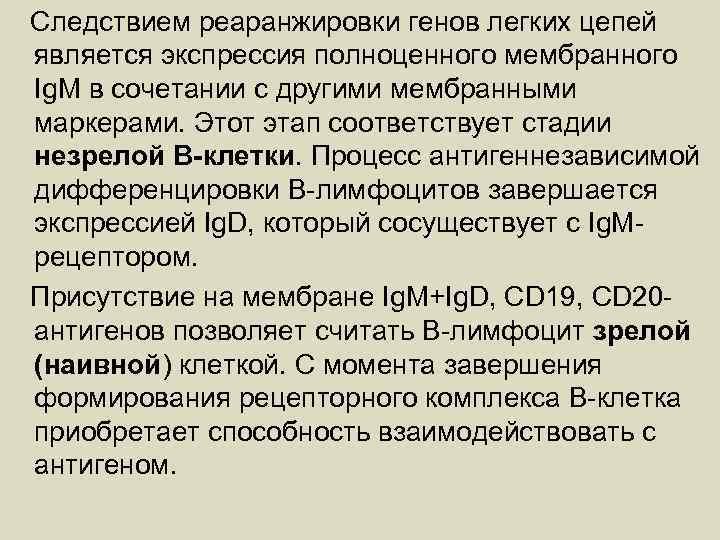 Следствием реаранжировки генов легких цепей является экспрессия полноценного мембранного IgM в сочетании с другими мембранными маркерами. Этот этап соответствует стадии незрелой В-клетки. Процесс антигеннезависимой дифференцировки В-лимфоцитов завершается экспрессией IgD, который сосуществует с IgM-рецептором.

Присутствие на мембране IgM+IgD, CD19, CD20-антигенов позволяет считать В-лимфоцит зрелой (наивной) клеткой. С момента завершения формирования рецепторного комплекса В-клетка приобретает способность взаимодействовать с антигеном.